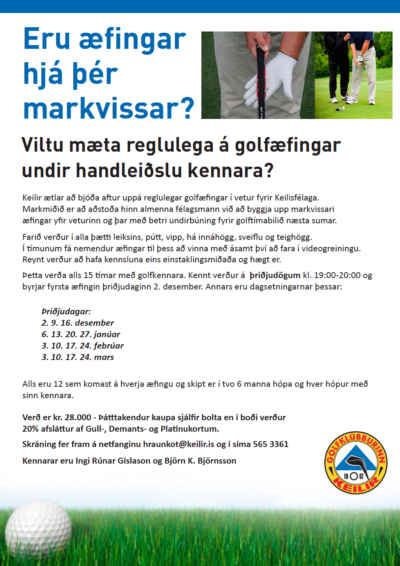 Eru æfingar hjá þér markvissar?

Viltu mæta reglulega á golfæfingar undir handleiðslu kennara?

Keilir ætlar að bjóða aftur uppá reglulegar golfæfingar í vetur fyrir Keilisfélaga. Markmiðið er að aðstoða hinn almenna félagsmann við að byggja upp markvissari æfingar yfir veturinn og þar með betri undirbúning fyrir golftímabilið næsta sumar.

Farið verður í alla þætti leiksins, pútt, vipp, há innáhögg, sveiflu og teighögg. Í tímunum fá nemendur æfingar til þess að vinna með ásamt því að fara í videogreiningu. Reynt verður að hafa kennsluna eins einstaklingsmiðaða og hægt er.

Þetta verða alls 15 tímar með golfkennara. Kennt verður á þriðjudögum kl. 19:00-20:00 og byrjar fyrsta æfingin þriðjudaginn 2. desember. Annars eru dagsetningarnar þessar:

Þriðjudagar:
2. 9. 16. desember
6. 13. 20. 27. janúar
3. 10. 17. 24. febrúar
3. 10. 17. 24. mars

Alls eru 12 sem komast á hverja æfingu og skipt er í tvo 6 manna hópa og hver hópur með sinn kennara.

Verð er kr. 28.000 - Þátttakendur kaupa sjálfir bolta en í boði verður 20% afsláttur af Gull-, Demants- og Platínukortum.

Skráning fer fram á netfanginu hraunkot@keilir.is og í síma 565 3361

Kennarar eru Ingi Rúnar Gíslason og Björn K. Björnsson

GOLFKLÚBBURINN KEILIR 19 67